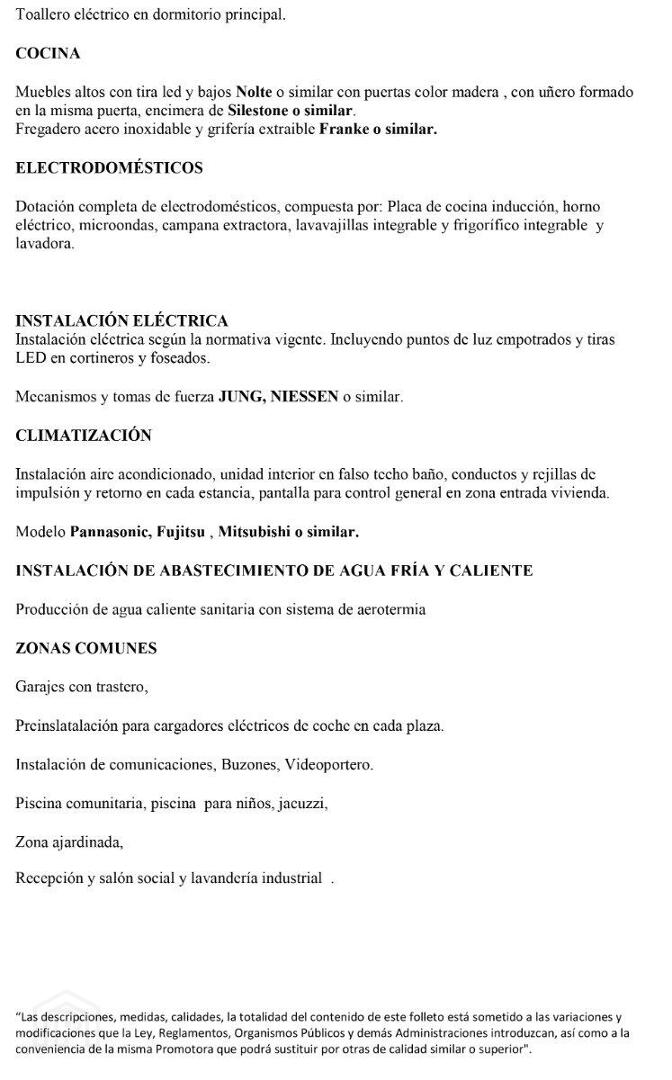 Toallero eléctrico en dormitorio principal.

COCINA

Muebles altos con tira led y bajos Nolte o similar con puertas color madera , con uñero formado en la misma puerta, encimera de Silestone o similar.
Fregadero acero inoxidable y grifería extraíble Franke o similar.

ELECTRODOMÉSTICOS

Dotación completa de electrodomésticos, compuesta por: Placa de cocina inducción, horno eléctrico, microondas, campana extractora, lavavajillas integrable y frigorífico integrable y lavadora.

INSTALACIÓN ELÉCTRICA
Instalación eléctrica según la normativa vigente. Incluyendo puntos de luz empotrados y tiras LED en cortineros y foseados.

Mecanismos y tomas de fuerza JUNG, NIESSEN o similar.

CLIMATIZACIÓN

Instalación aire acondicionado, unidad interior en falso techo baño, conductos y rejillas de impulsión y retorno en cada estancia, pantalla para control general en zona entrada vivienda.

Modelo Pannasonic, Fujitsu , Mitsubishi o similar.

INSTALACIÓN DE ABASTECIMIENTO DE AGUA FRÍA Y CALIENTE

Producción de agua caliente sanitaria con sistema de aerotermia

ZONAS COMUNES

Garajes con trastero,

Preinslatalación para cargadores eléctricos de coche en cada plaza.

Instalación de comunicaciones, Buzones, Videoportero.

Piscina comunitaria, piscina para niños, jacuzzi,

Zona ajardinada,

Recepción y salón social y lavandería industrial .

"Las descripciones, medidas, calidades, la totalidad del contenido de este folleto está sometido a las variaciones y modificaciones que la Ley, Reglamentos, Organismos Públicos y demás Administraciones introduzcan, así como a la conveniencia de la misma Promotora que podrá sustituir por otras de calidad similar o superior".